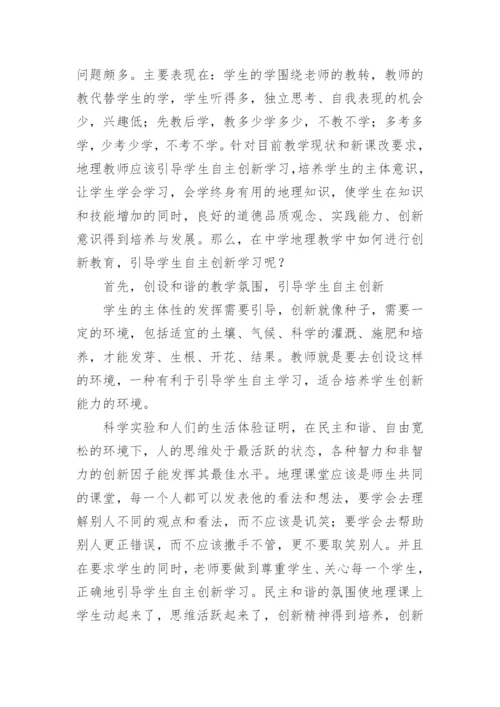 问题颇多。主要表现在：学生的学围绕老师的教转，教师的教代替学生的学，学生听得多，独立思考、自我表现的机会少，兴趣低；先教后学，教多少学多少，不教不学；多考多学，少考少学，不考不学。针对目前教学现状和新课改要求，地理教师应该引导学生自主创新学习，培养学生的主体意识，让学生学会学习，会学终身有用的地理知识，使学生在知识和技能增加的同时，良好的道德品质观念、实践能力、创新意识得到培养与发展。那么，在中学地理教学中如何进行创新教育，引导学生自主创新学习呢？

首先，创设和谐的教学氛围，引导学生自主创新

学生的主体性的发挥需要引导，创新就像种子，需要一定的环境，包括适宜的土壤、气候、科学的灌溉、施肥和培养，才能发芽、生根、开花、结果。教师就是要去创设这样的环境，一种有利于引导学生自主学习，适合培养学生创新能力的环境。

科学实验和人们的生活体验证明，在民主和谐、自由宽松的环境下，人的思维处于最活跃的状态，各种智力和非智力的创新因子能发挥其最佳水平。地理课堂应该是师生共同的课堂，每一个人都可以发表他的看法和想法，要学会去理解别人不同的观点和看法，而不应该是讥笑；要学会去帮助别人更正错误，而不应该撒手不管，更不要取笑别人。并且在要求学生的同时，老师要做到尊重学生、关心每一个学生，正确地引导学生自主创新学习。民主和谐的氛围使地理课上学生动起来了，思维活跃起来了，创新精神得到培养，创新